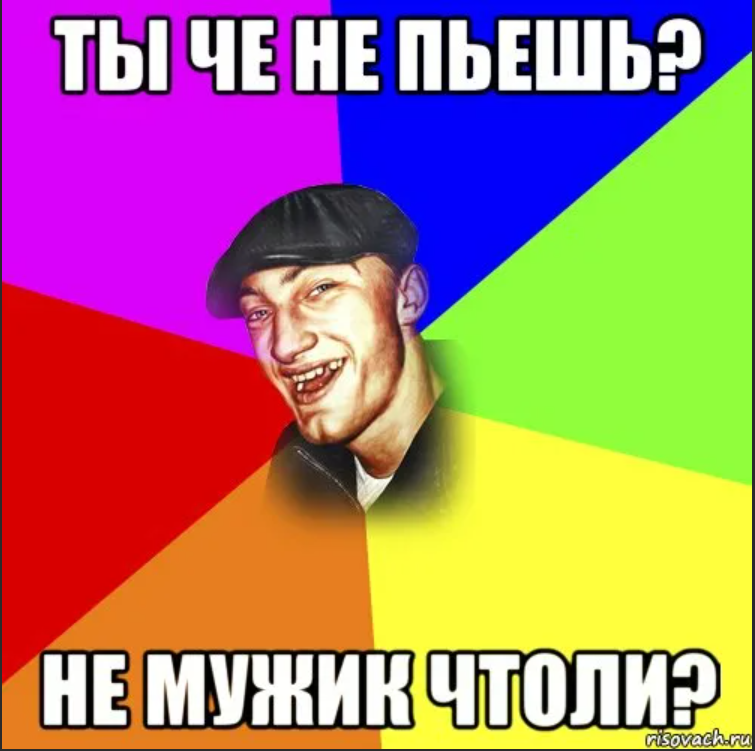 ТЫ ЧЕ НЕ ПЬЕШЬ?

НЕ МУЖИК ЧТОЛИ?

risovach.ru